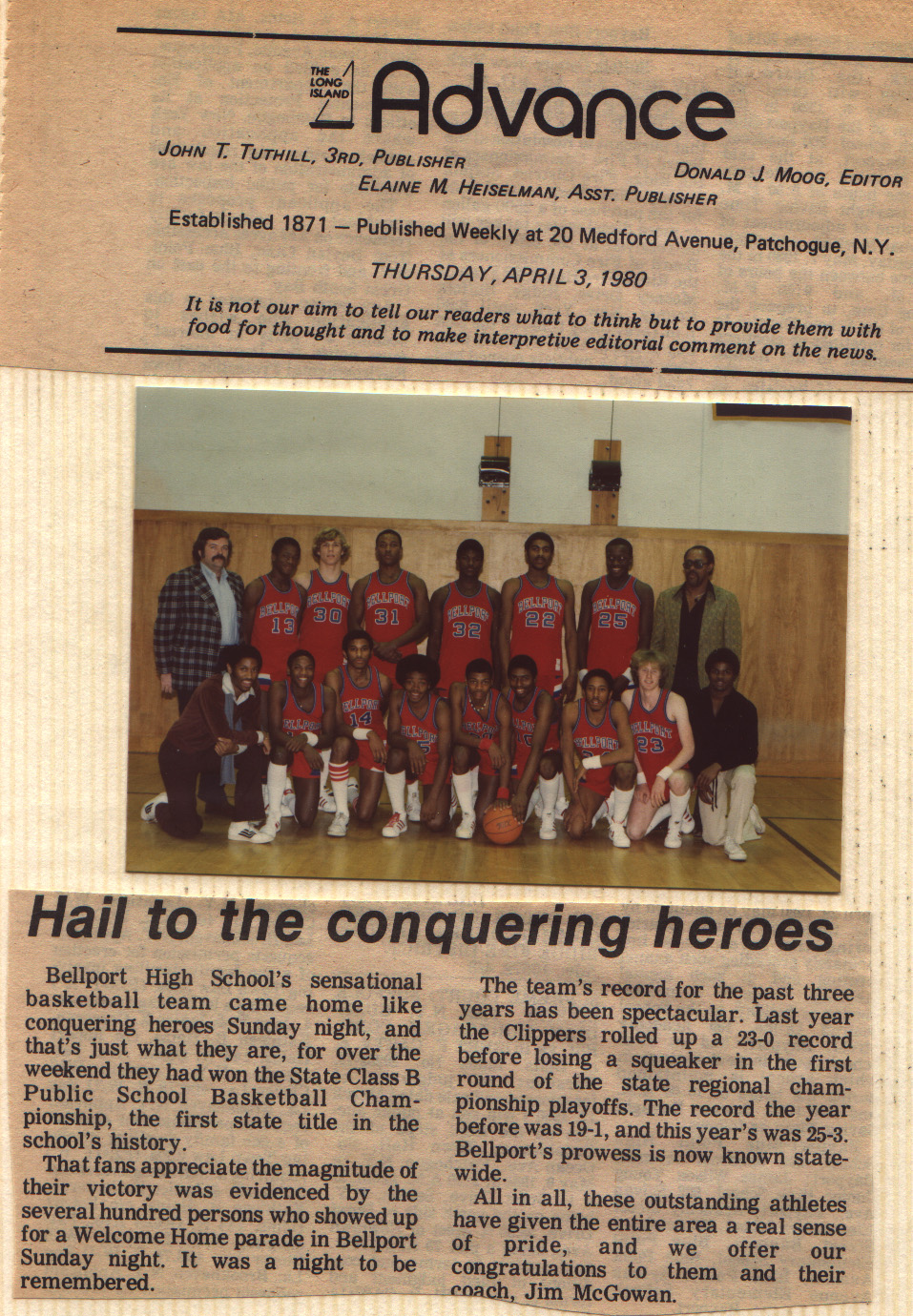 THE LONG ISLAND Advance

JOHN T. TUTHILL, 3RD, PUBLISHER

DONALD J. MOOG, EDITOR

ELAINE M. HEISELMAN, ASST. PUBLISHER

Established 1871 — Published Weekly at 20 Medford Avenue, Patchogue, N.Y.

THURSDAY, APRIL 3, 1980

It is not our aim to tell our readers what to think but to provide them with food for thought and to make interpretive editorial comment on the news.

Hail to the conquering heroes

Bellport High School's sensational basketball team came home like conquering heroes Sunday night, and that's just what they are, for over the weekend they had won the State Class B Public School Basketball Championship, the first state title in the school's history.

That fans appreciate the magnitude of their victory was evidenced by the several hundred persons who showed up for a Welcome Home parade in Bellport Sunday night. It was a night to be remembered.

The team's record for the past three years has been spectacular. Last year the Clippers rolled up a 23-0 record before losing a squeaker in the first round of the state regional championship playoffs. The record the year before was 19-1, and this year's was 25-3. Bellport's prowess is now known statewide.

All in all, these outstanding athletes have given the entire area a real sense of pride, and we offer our congratulations to them and their coach, Jim McGowan.